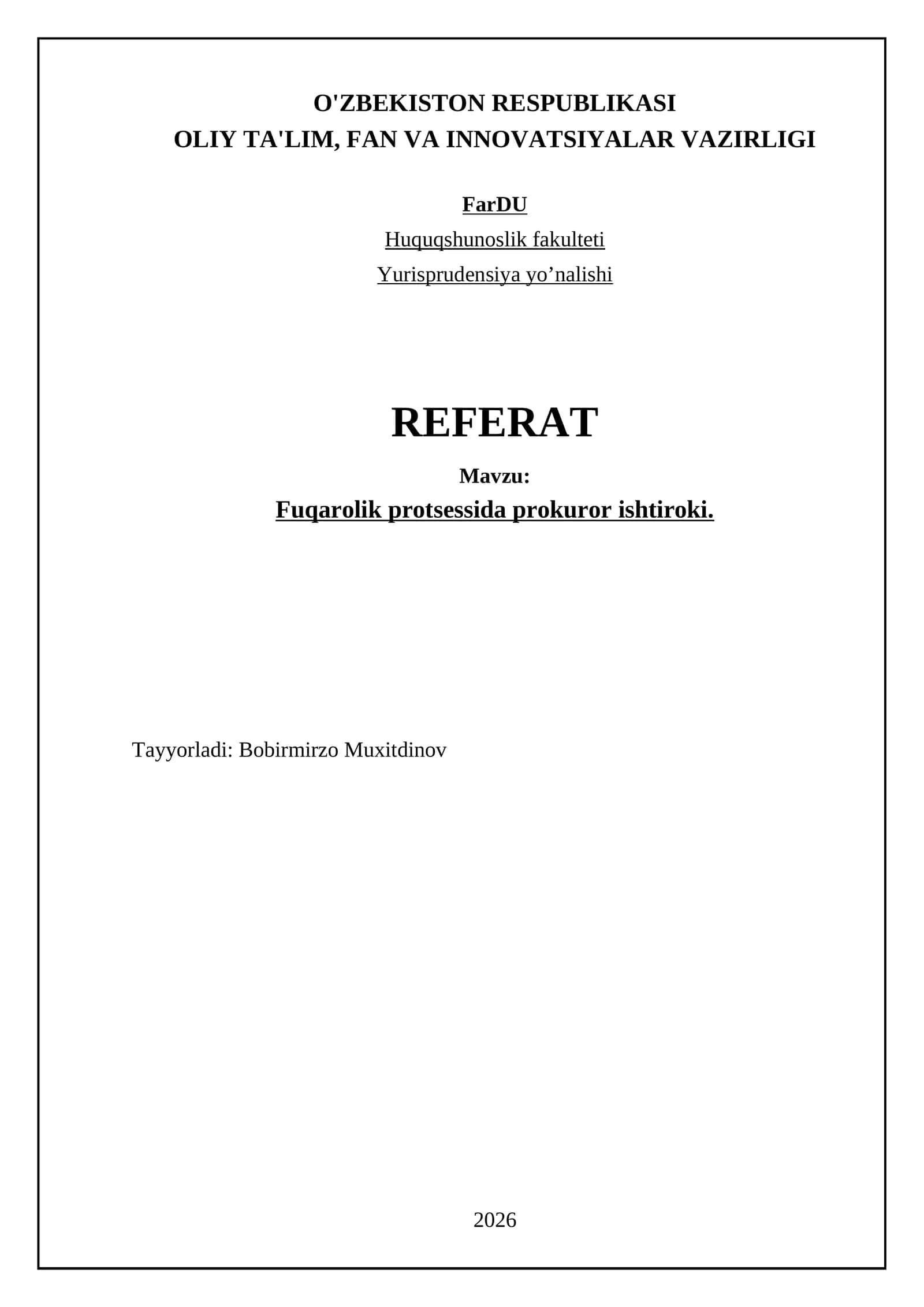 O'ZBEKISTON RESPUBLIKASI
OLIY TA'LIM, FAN VA INNOVATSIYALAR VAZIRLIGI

FarDU
Huquqshunoslik fakulteti
Yurisprudensiya yo’nalishi

REFERAT

Mavzu:
Fuqarolik protsessida prokuror ishtiroki.

Tayyorladi: Bobirmirzo Muxitdinov

2026